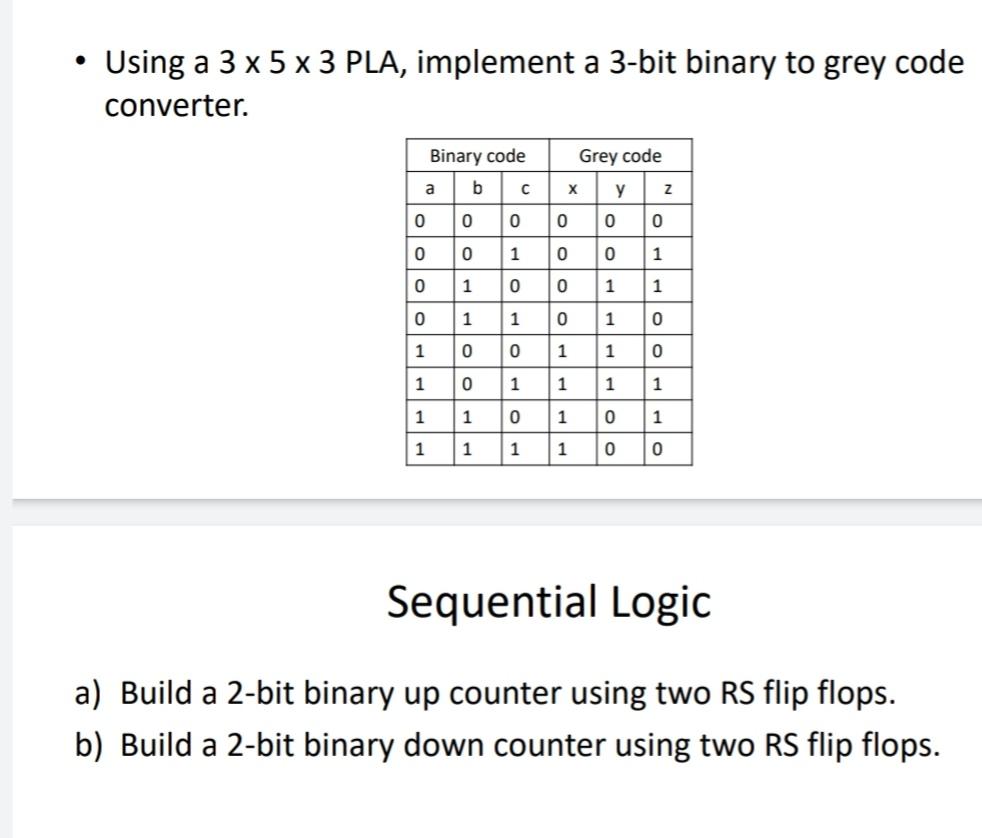 • Using a 3 x 5 x 3 PLA, implement a 3-bit binary to grey code converter.

| Binary code | | | Grey code | | |
|---|---|---|---|---|---|
| a | b | c | x | y | z |
| 0 | 0 | 0 | 0 | 0 | 0 |
| 0 | 0 | 1 | 0 | 0 | 1 |
| 0 | 1 | 0 | 0 | 1 | 1 |
| 0 | 1 | 1 | 0 | 1 | 0 |
| 1 | 0 | 0 | 1 | 1 | 0 |
| 1 | 0 | 1 | 1 | 1 | 1 |
| 1 | 1 | 0 | 1 | 0 | 1 |
| 1 | 1 | 1 | 1 | 0 | 0 |

Sequential Logic

a) Build a 2-bit binary up counter using two RS flip flops.
b) Build a 2-bit binary down counter using two RS flip flops.